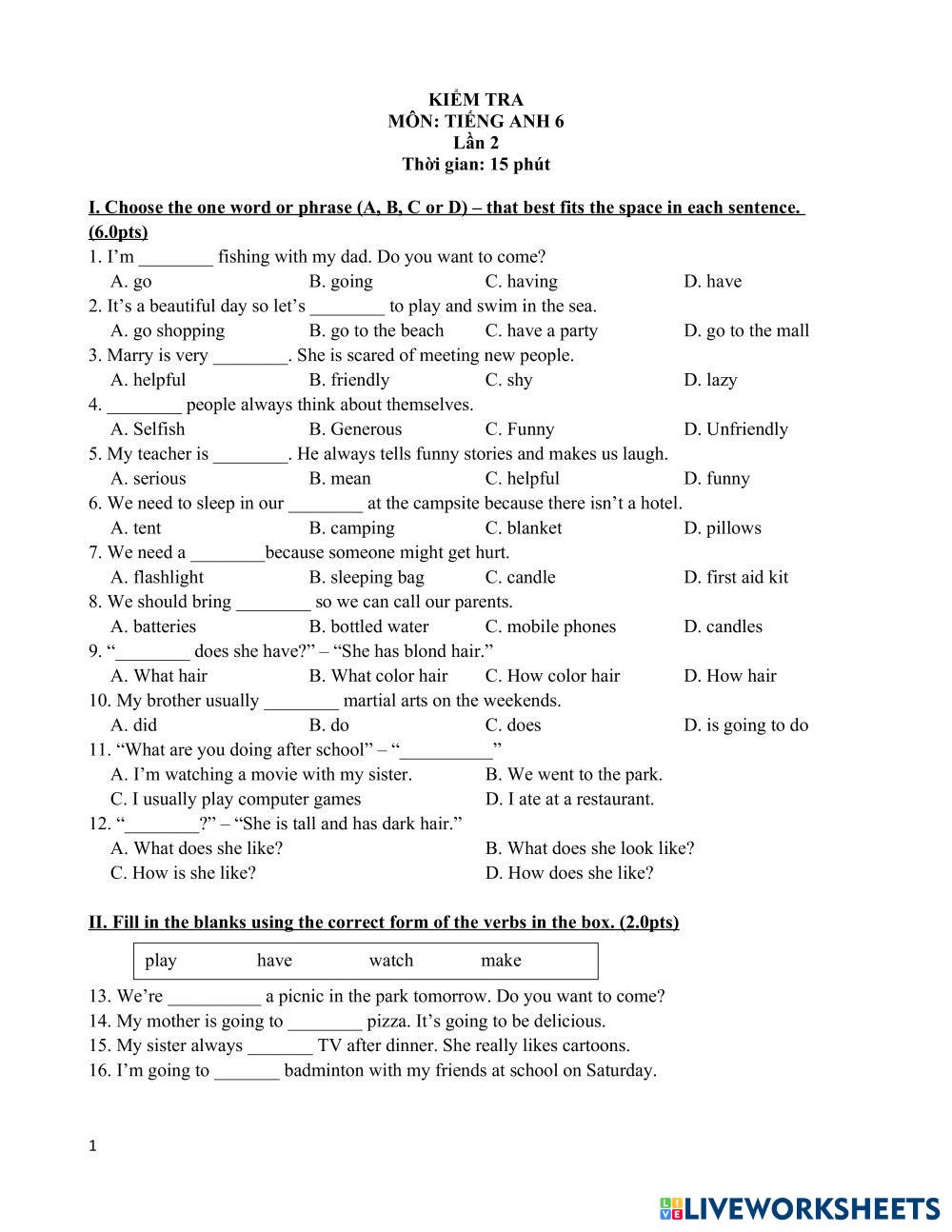 KIỂM TRA
MÔN: TIẾNG ANH 6
Lần 2
Thời gian: 15 phút

I. Choose the one word or phrase (A, B, C or D) – that best fits the space in each sentence. (6.0pts)

1. I'm ________ fishing with my dad. Do you want to come?
A. go B. going C. having D. have

2. It's a beautiful day so let's ________ to play and swim in the sea.
A. go shopping B. go to the beach C. have a party D. go to the mall

3. Marry is very ________. She is scared of meeting new people.
A. helpful B. friendly C. shy D. lazy

4. ________ people always think about themselves.
A. Selfish B. Generous C. Funny D. Unfriendly

5. My teacher is ________. He always tells funny stories and makes us laugh.
A. serious B. mean C. helpful D. funny

6. We need to sleep in our ________ at the campsite because there isn't a hotel.
A. tent B. camping C. blanket D. pillows

7. We need a ________because someone might get hurt.
A. flashlight B. sleeping bag C. candle D. first aid kit

8. We should bring ________ so we can call our parents.
A. batteries B. bottled water C. mobile phones D. candles

9. "________ does she have?" – "She has blond hair."
A. What hair B. What color hair C. How color hair D. How hair

10. My brother usually ________ martial arts on the weekends.
A. did B. do C. does D. is going to do

11. "What are you doing after school" – "__________"
A. I'm watching a movie with my sister. B. We went to the park.
C. I usually play computer games D. I ate at a restaurant.

12. "________?" – "She is tall and has dark hair."
A. What does she like? B. What does she look like?
C. How is she like? D. How does she like?

II. Fill in the blanks using the correct form of the verbs in the box. (2.0pts)

play have watch make

13. We're __________ a picnic in the park tomorrow. Do you want to come?
14. My mother is going to ________ pizza. It's going to be delicious.
15. My sister always _______ TV after dinner. She really likes cartoons.
16. I'm going to _______ badminton with my friends at school on Saturday.

1

LIVEWORKSHEETS